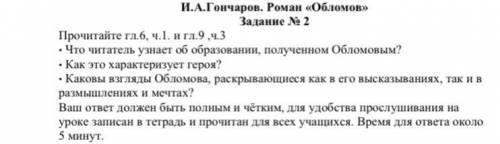 И.А.Гончаров. Роман «Обломов»
Задание № 2

Прочитайте гл.6, ч.1. и гл.9 ,ч.3
• Что читатель узнает об образовании, полученном Обломовым?
• Как это характеризует героя?
• Каковы взгляды Обломова, раскрывающиеся как в его высказываниях, так и в размышлениях и мечтах?
Ваш ответ должен быть полным и чётким, для удобства прослушивания на уроке записан в тетрадь и прочитан для всех учащихся. Время для ответа около 5 минут.